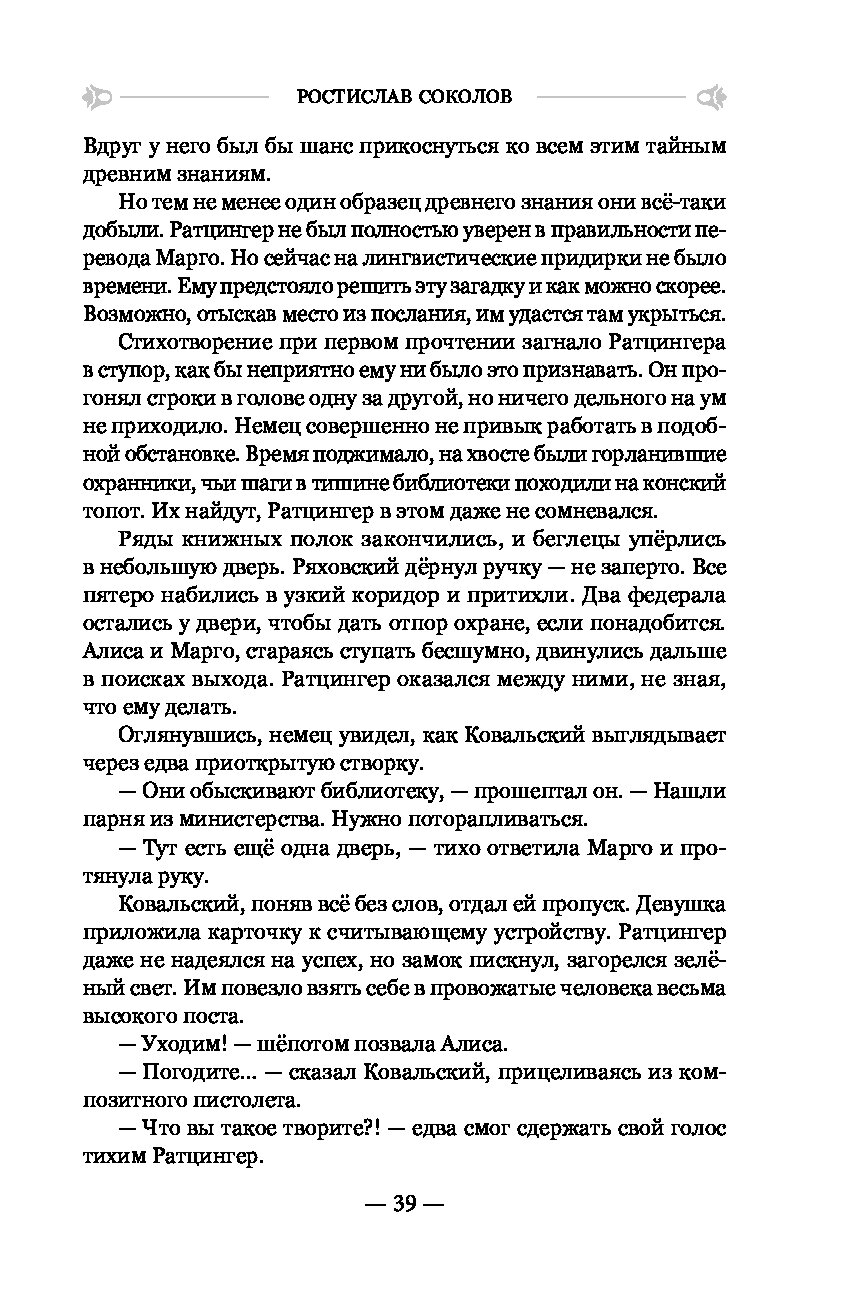 РОСТИСЛАВ СОКОЛОВ

Вдруг у него был бы шанс прикоснуться ко всем этим тайным древним знаниям.

Но тем не менее один образец древнего знания они всё-таки добыли. Ратцингер не был полностью уверен в правильности перевода Марго. Но сейчас на лингвистические придирки не было времени. Ему предстояло решить эту загадку и как можно скорее. Возможно, отыскав место из послания, им удастся там укрыться.

Стихотворение при первом прочтении загнало Ратцингера в ступор, как бы неприятно ему ни было это признавать. Он прогонял строки в голове одну за другой, но ничего дельного на ум не приходило. Немец совершенно не привык работать в подобной обстановке. Время поджимало, на хвосте были горланившие охранники, чьи шаги в тишине библиотеки походили на конский топот. Их найдут, Ратцингер в этом даже не сомневался.

Ряды книжных полок закончились, и беглецы упёрлись в небольшую дверь. Ряховский дёрнул ручку — не заперто. Все пятеро набились в узкий коридор и притихли. Два федерала остались у двери, чтобы дать отпор охране, если понадобится. Алиса и Марго, стараясь ступать бесшумно, двинулись дальше в поисках выхода. Ратцингер оказался между ними, не зная, что ему делать.

Оглянувшись, немец увидел, как Ковальский выглядывает через едва приоткрытую створку.

— Они обыскивают библиотеку, — прошептал он. — Нашли парня из министерства. Нужно поторапливаться.

— Тут есть ещё одна дверь, — тихо ответила Марго и протянула руку.

Ковальский, поняв всё без слов, отдал ей пропуск. Девушка приложила карточку к считывающему устройству. Ратцингер даже не надеялся на успех, но замок пискнул, загорелся зелёный свет. Им повезло взять себе в провожатые человека весьма высокого поста.

— Уходим! — шёпотом позвала Алиса.

— Погодите... — сказал Ковальский, прицеливаясь из композитного пистолета.

— Что вы такое творите?! — едва смог сдержать свой голос тихим Ратцингер.

— 39 —